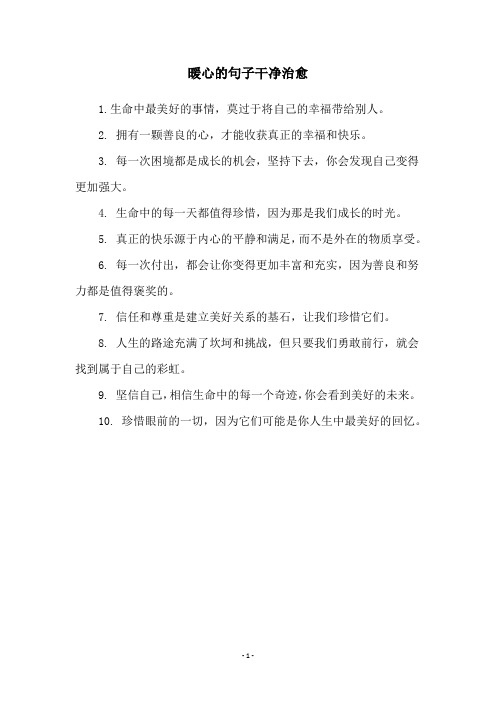 暖心的句子干净治愈

1. 生命中最美好的事情，莫过于将自己的幸福带给别人。

2. 拥有一颗善良的心，才能收获真正的幸福和快乐。

3. 每一次困境都是成长的机会，坚持下去，你会发现自己变得更加强大。

4. 生命中的每一天都值得珍惜，因为那是我们成长的时光。

5. 真正的快乐源于内心的平静和满足，而不是外在的物质享受。

6. 每一次付出，都会让你变得更加丰富和充实，因为善良和努力都是值得褒奖的。

7. 信任和尊重是建立美好关系的基石，让我们珍惜它们。

8. 人生的路途充满了坎坷和挑战，但只要我们勇敢前行，就会找到属于自己的彩虹。

9. 坚信自己，相信生命中的每一个奇迹，你会看到美好的未来。

10. 珍惜眼前的一切，因为它们可能是你人生中最美好的回忆。

- 1 -